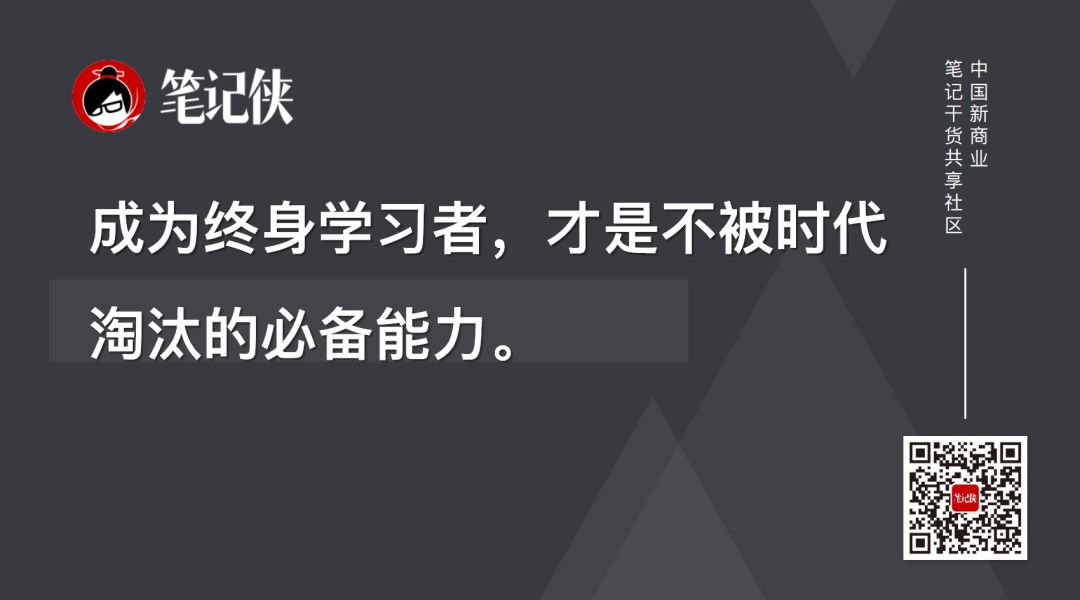 笔记侠

成为终身学习者，才是不被时代淘汰的必备能力。

中国新商业
笔记干货共享社区

笔记侠